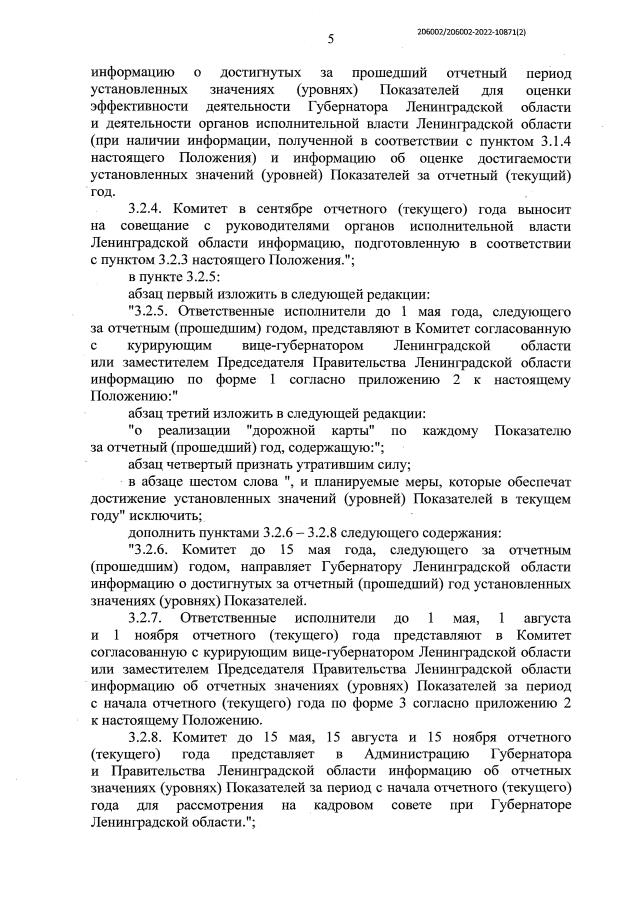 5

206002/206002-2022-10871(2)

информацию о достигнутых за прошедший отчетный период установленных значениях (уровнях) Показателей для оценки эффективности деятельности Губернатора Ленинградской области и деятельности органов исполнительной власти Ленинградской области (при наличии информации, полученной в соответствии с пунктом 3.1.4 настоящего Положения) и информацию об оценке достигаемости установленных значений (уровней) Показателей за отчетный (текущий) год.

3.2.4. Комитет в сентябре отчетного (текущего) года выносит на совещание с руководителями органов исполнительной власти Ленинградской области информацию, подготовленную в соответствии с пунктом 3.2.3 настоящего Положения.";

в пункте 3.2.5:

абзац первый изложить в следующей редакции:

"3.2.5. Ответственные исполнители до 1 мая года, следующего за отчетным (прошедшим) годом, представляют в Комитет согласованную с курирующим вице-губернатором Ленинградской области или заместителем Председателя Правительства Ленинградской области информацию по форме 1 согласно приложению 2 к настоящему Положению:"

абзац третий изложить в следующей редакции:

"о реализации "дорожной карты" по каждому Показателю за отчетный (прошедший) год, содержащую:";

абзац четвертый признать утратившим силу;

в абзаце шестом слова ", и планируемые меры, которые обеспечат достижение установленных значений (уровней) Показателей в текущем году" исключить;

дополнить пунктами 3.2.6 – 3.2.8 следующего содержания:

"3.2.6. Комитет до 15 мая года, следующего за отчетным (прошедшим) годом, направляет Губернатору Ленинградской области информацию о достигнутых за отчетный (прошедший) год установленных значениях (уровнях) Показателей.

3.2.7. Ответственные исполнители до 1 мая, 1 августа и 1 ноября отчетного (текущего) года представляют в Комитет согласованную с курирующим вице-губернатором Ленинградской области или заместителем Председателя Правительства Ленинградской области информацию об отчетных значениях (уровнях) Показателей за период с начала отчетного (текущего) года по форме 3 согласно приложению 2 к настоящему Положению.

3.2.8. Комитет до 15 мая, 15 августа и 15 ноября отчетного (текущего) года представляет в Администрацию Губернатора и Правительства Ленинградской области информацию об отчетных значениях (уровнях) Показателей за период с начала отчетного (текущего) года для рассмотрения на кадровом совете при Губернаторе Ленинградской области.";